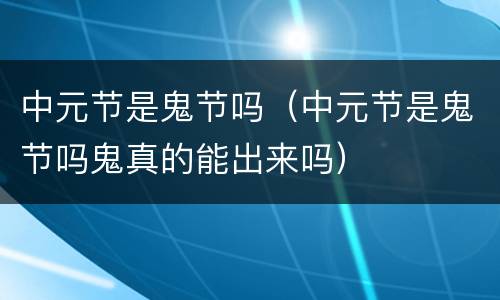 中元节是鬼节吗（中元节是鬼节吗鬼真的能出来吗）